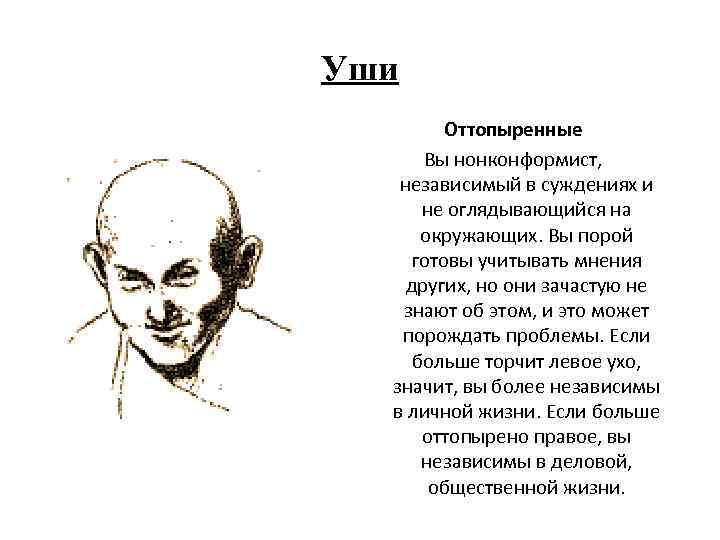 Уши

Оттопыренные

Вы нонконформист, независимый в суждениях и не оглядывающийся на окружающих. Вы порой готовы учитывать мнения других, но они зачастую не знают об этом, и это может порождать проблемы. Если больше торчит левое ухо, значит, вы более независимы в личной жизни. Если больше оттопырено правое, вы независимы в деловой, общественной жизни.